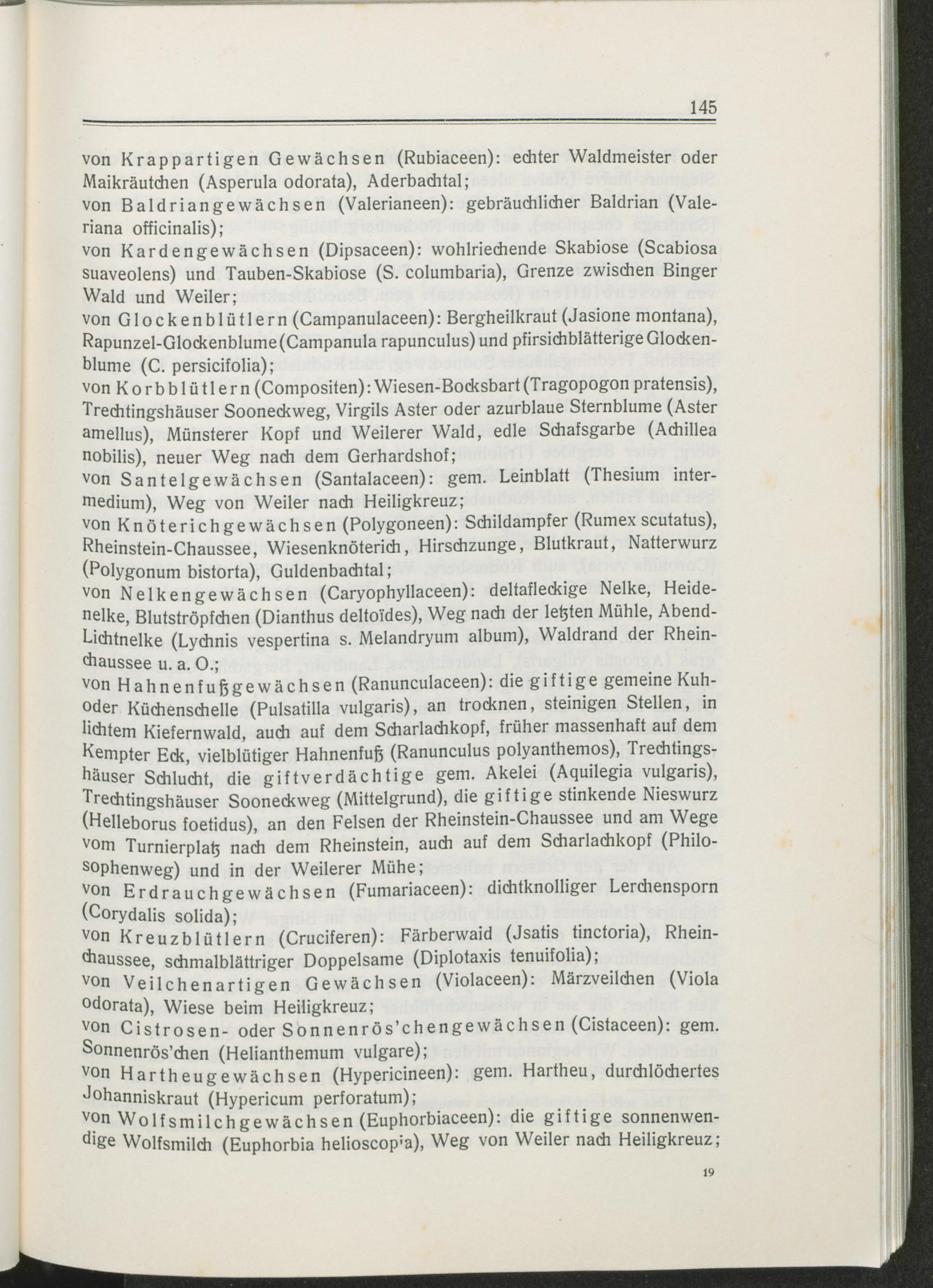 145

von Krappartigen Gewächsen (Rubiaceen): echter Waldmeister oder Maikräutchen (Asperula odorata), Aderbachtal;
von Baldriangewächsen (Valerianeen): gebräuchlicher Baldrian (Valeriana officinalis);
von Kardengewächsen (Dipsaceen): wohlriechende Skabiose (Scabiosa suaveolens) und Tauben-Skabiose (S. columbaria), Grenze zwischen Binger Wald und Weiler;
von Glockenblütlern (Campanulaceen): Bergheilkraut (Jasione montana), Rapunzel-Glockenblume (Campanula rapunculus) und pfirsichblätterige Glockenblume (C. persicifolia);
von Korbblütlern (Compositen): Wiesen-Bocksbart (Tragopogon pratensis), Trechtingshäuser Sooneckweg, Virgils Aster oder azurblaue Sternblume (Aster amellus), Münsterer Kopf und Weilerer Wald, edle Schafsgarbe (Achillea nobilis), neuer Weg nach dem Gerhardshof;
von Santelgewächsen (Santalaceen): gem. Leinblatt (Thesium intermedium), Weg von Weiler nach Heiligkreuz;
von Knöterichgewächsen (Polygoneen): Schildampfer (Rumex scutatus), Rheinstein-Chaussee, Wiesenknöterich, Hirschzunge, Blutkraut, Natterwurz (Polygonum bistorta), Guldenbachtal;
von Nelkengewächsen (Caryophyllaceen): deltafleckige Nelke, Heidenelke, Blutströpfchen (Dianthus deltoïdes), Weg nach der letzten Mühle, Abend-Lichtnelke (Lychnis vespertina s. Melandryum album), Waldrand der Rheinchaussee u. a. O.;
von Hahnenfußgewächsen (Ranunculaceen): die giftige gemeine Kuh- oder Küchenschelle (Pulsatilla vulgaris), an trocknen, steinigen Stellen, in lichtem Kiefernwald, auch auf dem Scharlachkopf, früher massenhaft auf dem Kempter Eck, vielblütiger Hahnenfuß (Ranunculus polyanthemos), Trechtingshäuser Schlucht, die giftverdächtige gem. Akelei (Aquilegia vulgaris), Trechtingshäuser Sooneckweg (Mittelgrund), die giftige stinkende Nieswurz (Helleborus foetidus), an den Felsen der Rheinstein-Chaussee und am Wege vom Turnierplatz nach dem Rheinstein, auch auf dem Scharlachkopf (Philosophenweg) und in der Weilerer Mühe;
von Erdrauchgewächsen (Fumariaceen): dichtknolliger Lerchensporn (Corydalis solida);
von Kreuzblütlern (Cruciferen): Färberwaid (Jsatis tinctoria), Rheinchaussee, schmalblättriger Doppelsame (Diplotaxis tenuifolia);
von Veilchenartigen Gewächsen (Violaceen): Märzveilchen (Viola odorata), Wiese beim Heiligkreuz;
von Cistrosen- oder Sonnenrös'chengewächsen (Cistaceen): gem. Sonnenrös'chen (Helianthemum vulgare);
von Hartheugewächsen (Hypericineen): gem. Hartheu, durchlöchertes Johanniskraut (Hypericum perforatum);
von Wolfsmilchgewächsen (Euphorbiaceen): die giftige sonnenwendige Wolfsmilch (Euphorbia helioscopia), Weg von Weiler nach Heiligkreuz;

19